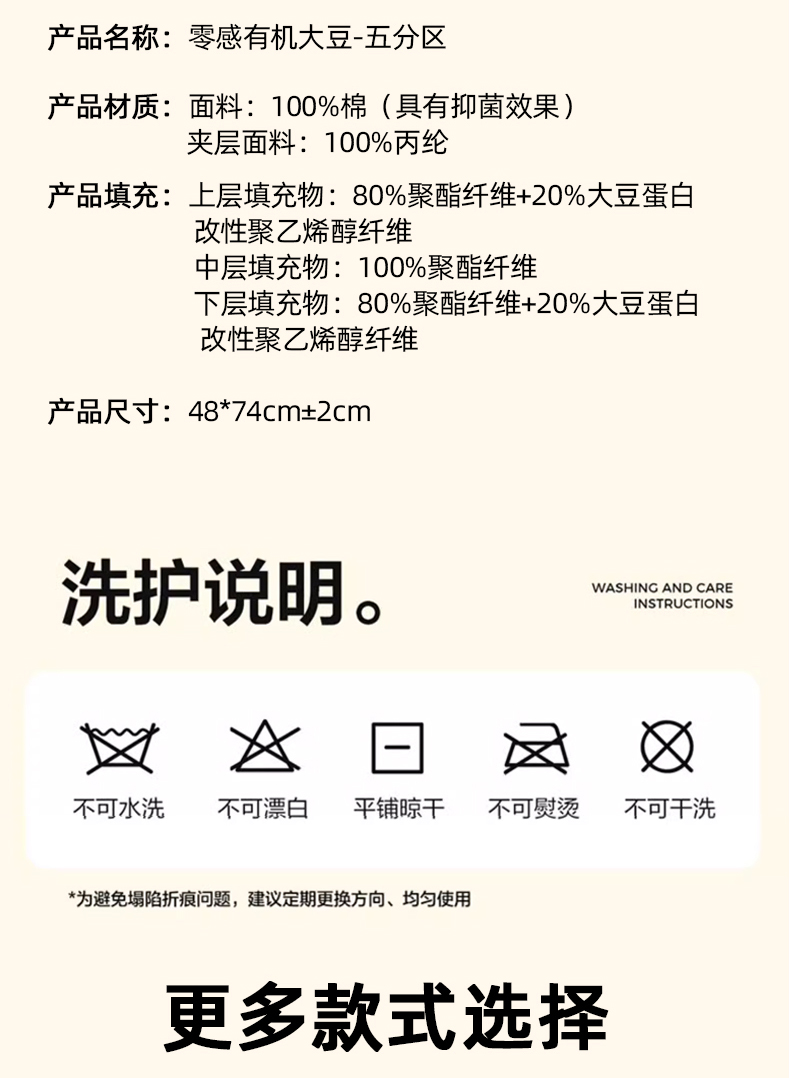 产品名称：零感有机大豆-五分区

产品材质：面料：100%棉（具有抑菌效果）
夹层面料：100%丙纶

产品填充：上层填充物：80%聚酯纤维+20%大豆蛋白改性聚乙烯醇纤维
中层填充物：100%聚酯纤维
下层填充物：80%聚酯纤维+20%大豆蛋白改性聚乙烯醇纤维

产品尺寸：48*74cm±2cm

洗护说明。

WASHING AND CARE INSTRUCTIONS

不可水洗 不可漂白 平铺晾干 不可熨烫 不可干洗

*为避免塌陷折痕问题，建议定期更换方向、均匀使用

更多款式选择